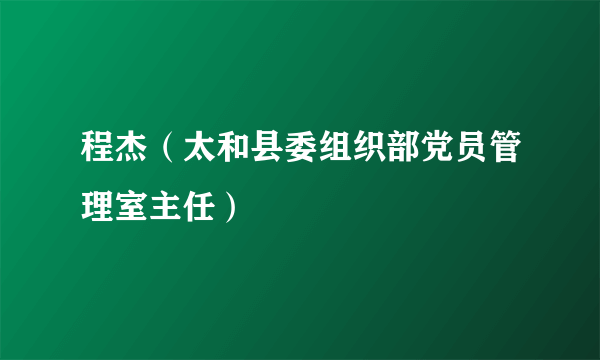 程杰（太和县委组织部党员管理室主任）